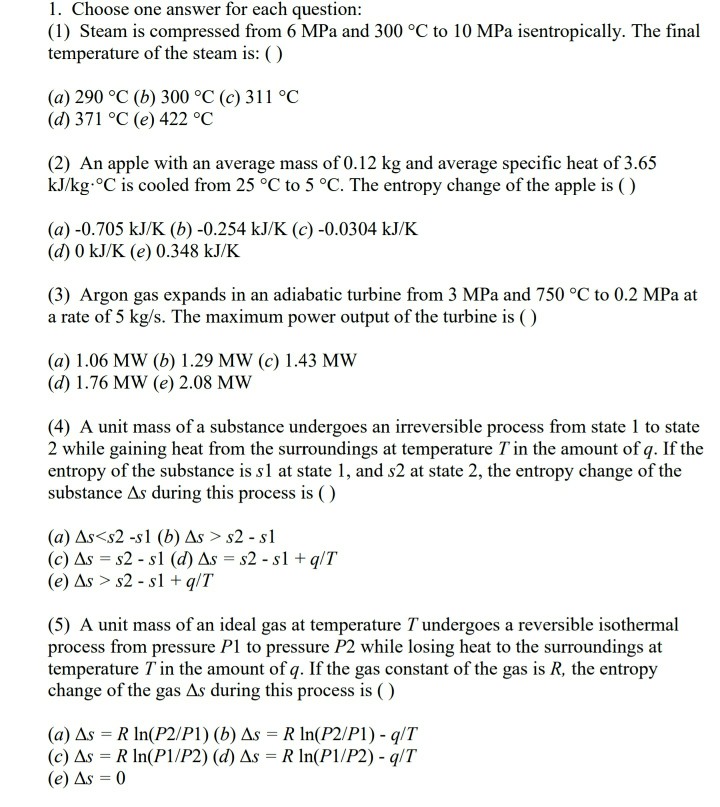 1. Choose one answer for each question:
(1) Steam is compressed from 6 MPa and 300 °C to 10 MPa isentropically. The final temperature of the steam is: ( )

(a) 290 °C (b) 300 °C (c) 311 °C
(d) 371 °C (e) 422 °C

(2) An apple with an average mass of 0.12 kg and average specific heat of 3.65 kJ/kg·°C is cooled from 25 °C to 5 °C. The entropy change of the apple is ( )

(a) -0.705 kJ/K (b) -0.254 kJ/K (c) -0.0304 kJ/K
(d) 0 kJ/K (e) 0.348 kJ/K

(3) Argon gas expands in an adiabatic turbine from 3 MPa and 750 °C to 0.2 MPa at a rate of 5 kg/s. The maximum power output of the turbine is ( )

(a) 1.06 MW (b) 1.29 MW (c) 1.43 MW
(d) 1.76 MW (e) 2.08 MW

(4) A unit mass of a substance undergoes an irreversible process from state 1 to state 2 while gaining heat from the surroundings at temperature $T$ in the amount of $q$. If the entropy of the substance is $s1$ at state 1, and $s2$ at state 2, the entropy change of the substance $\Delta s$ during this process is ( )

(a) $\Delta s < s2 - s1$ (b) $\Delta s > s2 - s1$
(c) $\Delta s = s2 - s1$ (d) $\Delta s = s2 - s1 + q/T$
(e) $\Delta s > s2 - s1 + q/T$

(5) A unit mass of an ideal gas at temperature $T$ undergoes a reversible isothermal process from pressure $P1$ to pressure $P2$ while losing heat to the surroundings at temperature $T$ in the amount of $q$. If the gas constant of the gas is $R$, the entropy change of the gas $\Delta s$ during this process is ( )

(a) $\Delta s = R \ln(P2/P1)$ (b) $\Delta s = R \ln(P2/P1) - q/T$
(c) $\Delta s = R \ln(P1/P2)$ (d) $\Delta s = R \ln(P1/P2) - q/T$
(e) $\Delta s = 0$